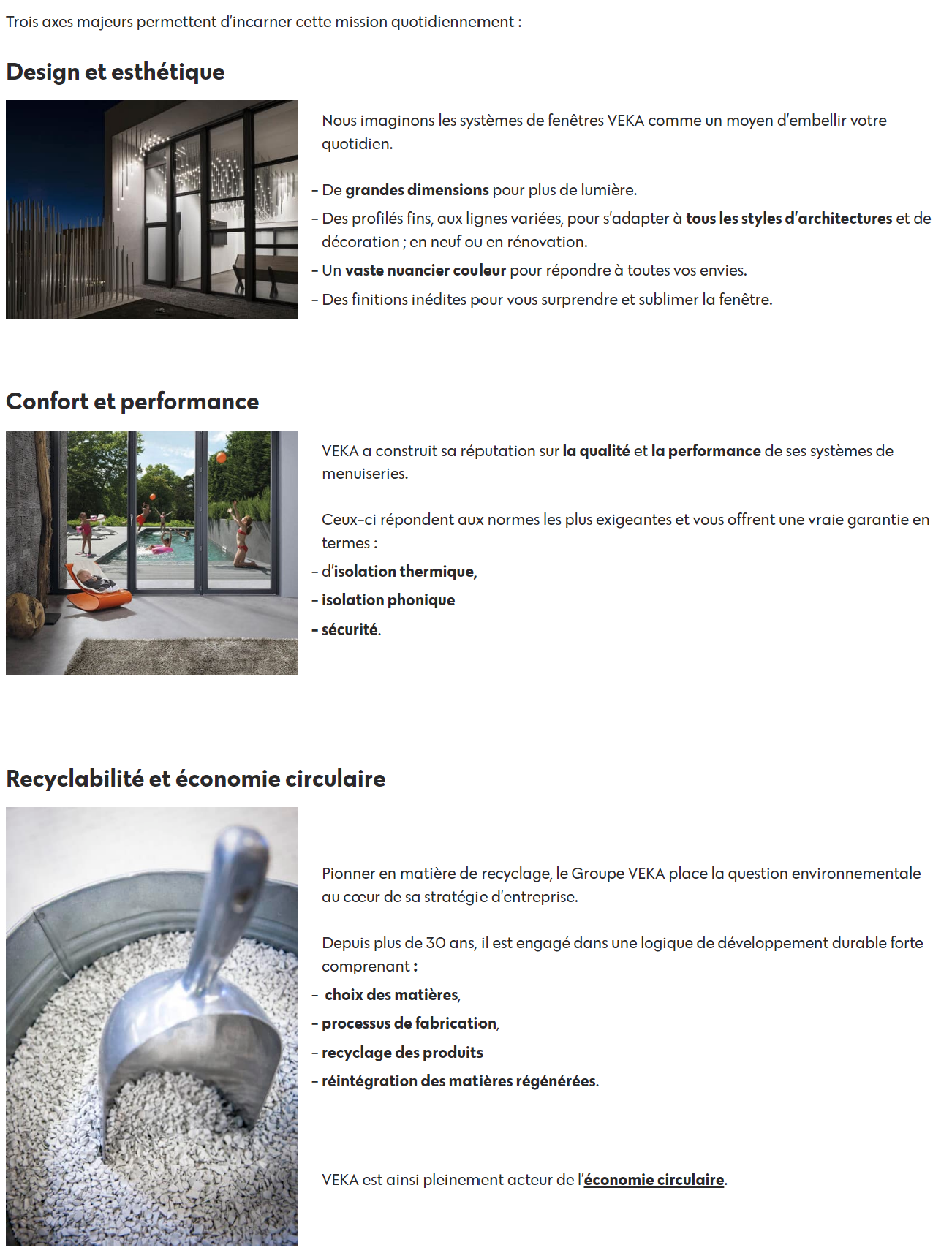 Trois axes majeurs permettent d'incarner cette mission quotidiennement :

Design et esthétique

Nous imaginons les systèmes de fenêtres VEKA comme un moyen d'embellir votre quotidien.

- De grandes dimensions pour plus de lumière.
- Des profilés fins, aux lignes variées, pour s'adapter à tous les styles d'architectures et de décoration ; en neuf ou en rénovation.
- Un vaste nuancier couleur pour répondre à toutes vos envies.
- Des finitions inédites pour vous surprendre et sublimer la fenêtre.

Confort et performance

VEKA a construit sa réputation sur la qualité et la performance de ses systèmes de menuiseries.

Ceux-ci répondent aux normes les plus exigeantes et vous offrent une vraie garantie en termes :
- d'isolation thermique,
- isolation phonique
- sécurité.

Recyclabilité et économie circulaire

Pionner en matière de recyclage, le Groupe VEKA place la question environnementale au cœur de sa stratégie d'entreprise.

Depuis plus de 30 ans, il est engagé dans une logique de développement durable forte comprenant :
- choix des matières,
- processus de fabrication,
- recyclage des produits
- réintégration des matières régénérées.

VEKA est ainsi pleinement acteur de l'économie circulaire.